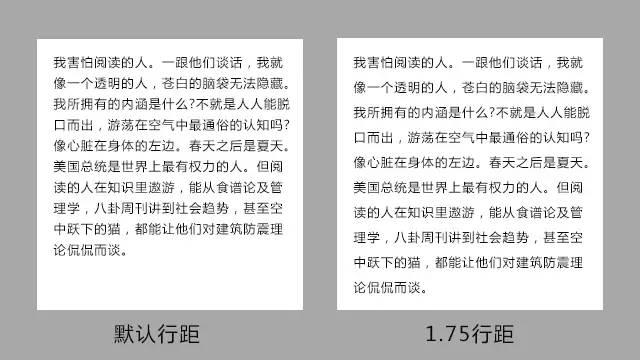 我害怕阅读的人。一跟他们谈话，我就像一个透明的人，苍白的脑袋无法隐藏。我所拥有的内涵是什么?不就是人人能脱口而出，游荡在空气中最通俗的认知吗?像心脏在身体的左边。春天之后是夏天。美国总统是世界上最有权力的人。但阅读的人在知识里遨游，能从食谱论及管理学，八卦周刊讲到社会趋势，甚至空中跃下的猫，都能让他们对建筑防震理论侃侃而谈。

默认行距

我害怕阅读的人。一跟他们谈话，我就像一个透明的人，苍白的脑袋无法隐藏。我所拥有的内涵是什么?不就是人人能脱口而出，游荡在空气中最通俗的认知吗?像心脏在身体的左边。春天之后是夏天。美国总统是世界上最有权力的人。但阅读的人在知识里遨游，能从食谱论及管理学，八卦周刊讲到社会趋势，甚至空中跃下的猫，都能让他们对建筑防震理论侃侃而谈。

1.75行距